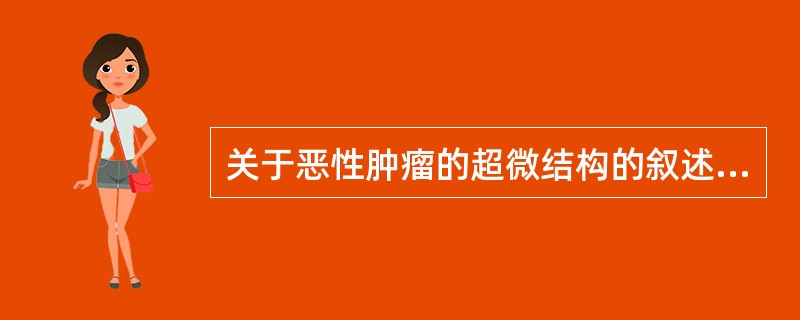 关于恶性肿瘤的超微结构的叙述...